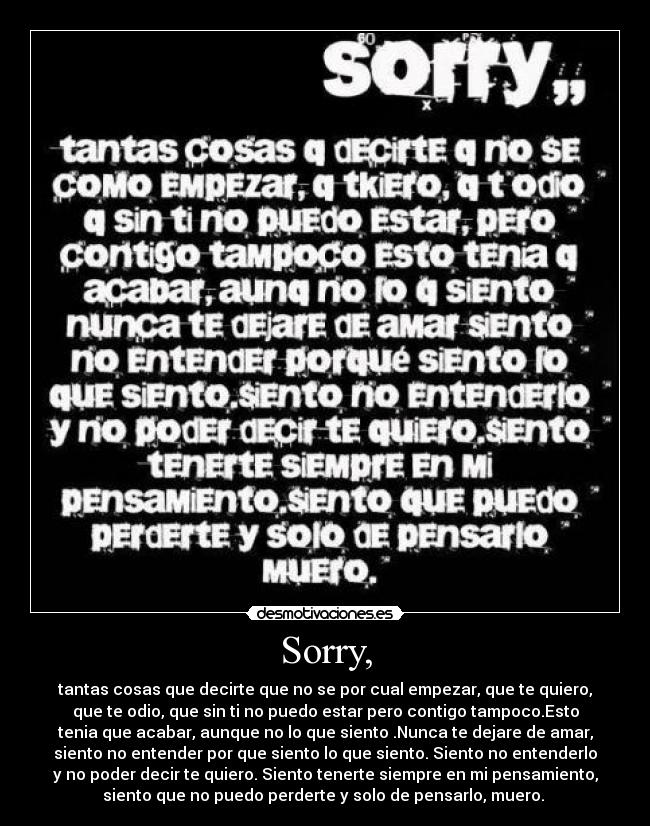 sorry,,

tantas cosas q decirte q no se como empezar, q tkiero, q t odio q sin ti no puedo estar, pero contigo tampoco esto tenia q acabar, aunq no lo q siento nunca te dejare de amar siento no entender porqué siento lo que siento.siento no entenderlo y no poder decir te quiero.siento tenerte siempre en mi pensamiento.siento que puedo perderte y solo de pensarlo muero.

desmotivaciones.es

Sorry,

tantas cosas que decirte que no se por cual empezar, que te quiero, que te odio, que sin ti no puedo estar pero contigo tampoco.Esto tenia que acabar, aunque no lo que siento .Nunca te dejare de amar, siento no entender por que siento lo que siento. Siento no entenderlo y no poder decir te quiero. Siento tenerte siempre en mi pensamiento, siento que no puedo perderte y solo de pensarlo, muero.